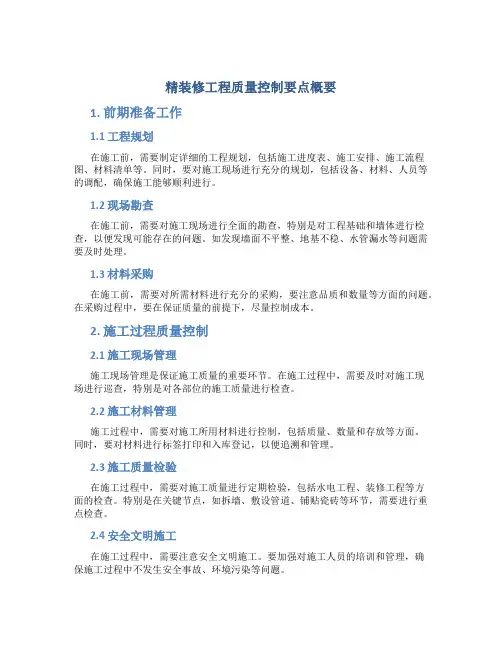 精装修工程质量控制要点概要

1. 前期准备工作

1.1 工程规划

在施工前，需要制定详细的工程规划，包括施工进度表、施工安排、施工流程图、材料清单等。同时，要对施工现场进行充分的规划，包括设备、材料、人员等的调配，确保施工能够顺利进行。

1.2 现场勘查

在施工前，需要对施工现场进行全面的勘查，特别是对工程基础和墙体进行检查，以便发现可能存在的问题。如发现墙面不平整、地基不稳、水管漏水等问题需要及时处理。

1.3 材料采购

在施工前，需要对所需材料进行充分的采购，要注意品质和数量等方面的问题。在采购过程中，要在保证质量的前提下，尽量控制成本。

2. 施工过程质量控制

2.1 施工现场管理

施工现场管理是保证施工质量的重要环节。在施工过程中，需要及时对施工现场进行巡查，特别是对各部位的施工质量进行检查。

2.2 施工材料管理

施工过程中，需要对施工所用材料进行控制，包括质量、数量和存放等方面。同时，要对材料进行标签打印和入库登记，以便追溯和管理。

2.3 施工质量检验

在施工过程中，需要对施工质量进行定期检验，包括水电工程、装修工程等方面的检查。特别是在关键节点，如拆墙、敷设管道、铺贴瓷砖等环节，需要进行重点检查。

2.4 安全文明施工

在施工过程中，需要注意安全文明施工。要加强对施工人员的培训和管理，确保施工过程中不发生安全事故、环境污染等问题。